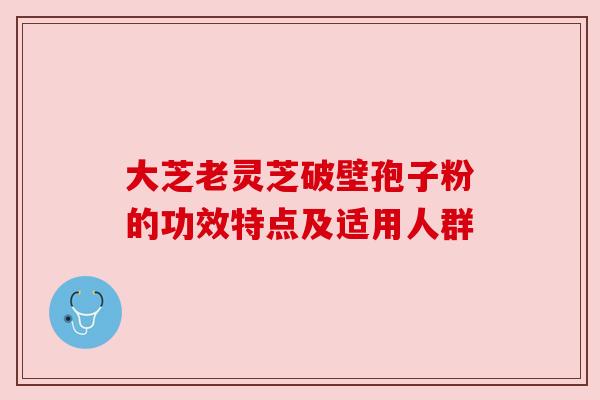 大芝老灵芝破壁孢子粉的功效特点及适用人群